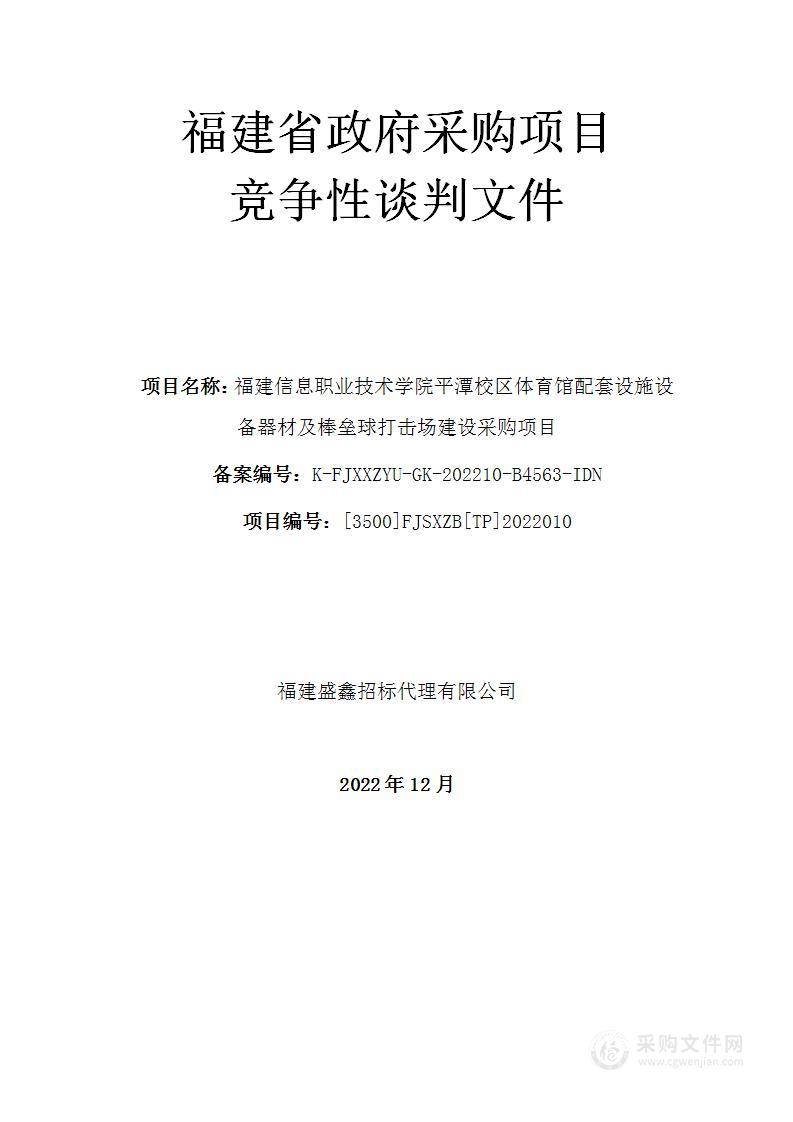 福建省政府采购项目
竞争性谈判文件

项目名称：福建信息职业技术学院平潭校区体育馆配套设施设备器材及棒垒球打击场建设采购项目

备案编号：K-FJXXZYU-GK-202210-B4563-IDN

项目编号：[3500]FJSXZB[TP]2022010

福建盛鑫招标代理有限公司

2022 年 12 月

采购文件网
www.cgwenjian.com